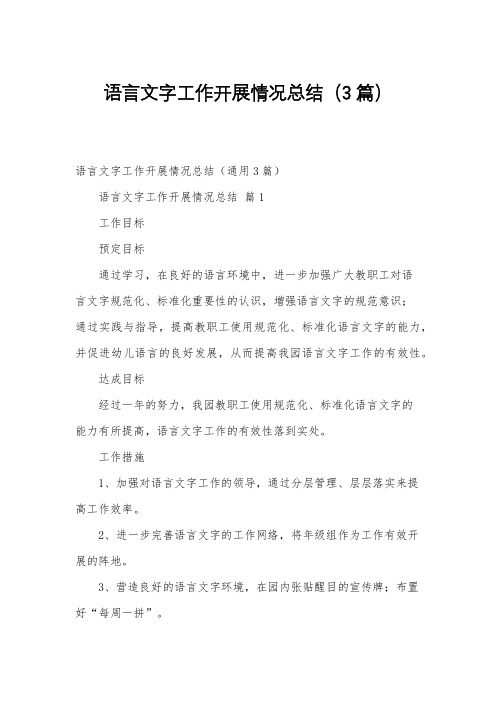 语言文字工作开展情况总结（3篇）

语言文字工作开展情况总结（通用3篇）

语言文字工作开展情况总结 篇1

工作目标

预定目标

通过学习，在良好的语言环境中，进一步加强广大教职工对语言文字规范化、标准化重要性的认识，增强语言文字的规范意识；通过实践与指导，提高教职工使用规范化、标准化语言文字的能力，并促进幼儿语言的良好发展，从而提高我园语言文字工作的有效性。

达成目标

经过一年的努力，我园教职工使用规范化、标准化语言文字的能力有所提高，语言文字工作的有效性落到实处。

工作措施

1、加强对语言文字工作的领导，通过分层管理、层层落实来提高工作效率。

2、进一步完善语言文字的工作网络，将年级组作为工作有效开展的阵地。

3、营造良好的语言文字环境，在园内张贴醒目的宣传牌；布置好“每周一拼”。